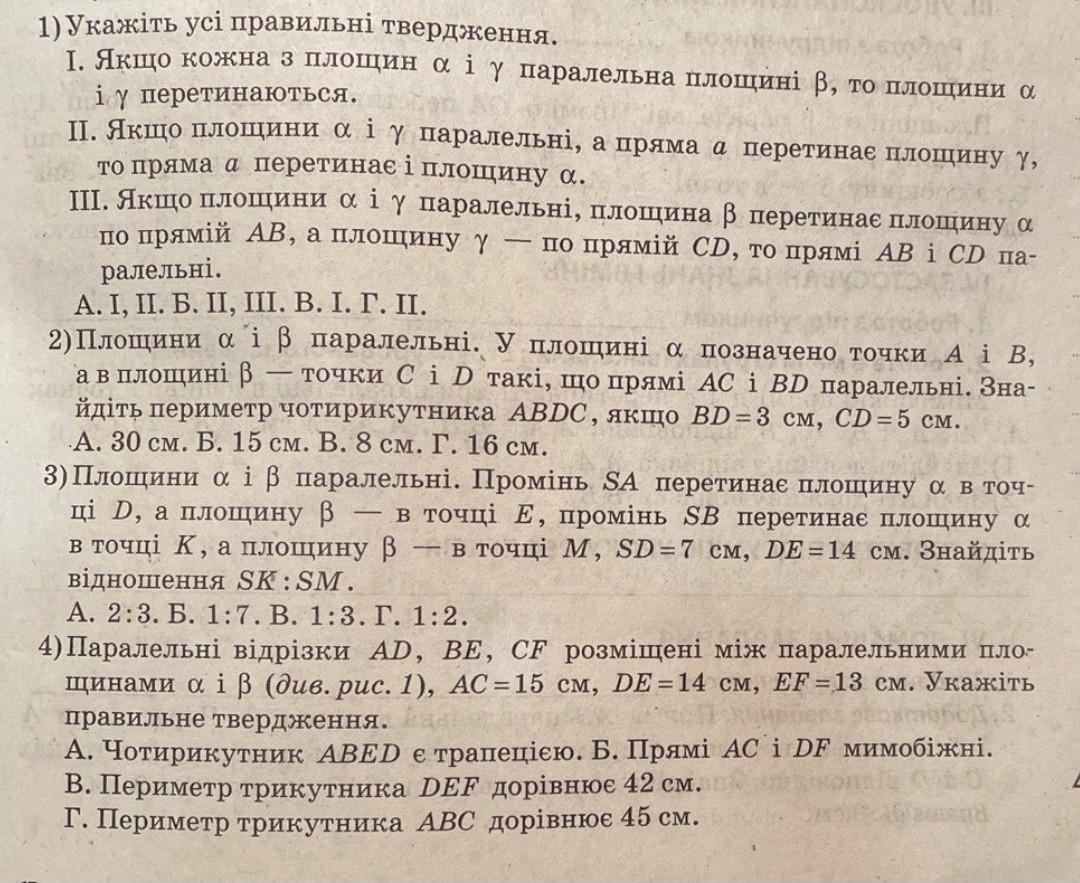 1) Укажіть усі правильні твердження.

I. Якщо кожна з площин $\alpha$ і $\gamma$ паралельна площині $\beta$, то площини $\alpha$ і $\gamma$ перетинаються.

II. Якщо площини $\alpha$ і $\gamma$ паралельні, а пряма $a$ перетинає площину $\gamma$, то пряма $a$ перетинає і площину $\alpha$.

III. Якщо площини $\alpha$ і $\gamma$ паралельні, площина $\beta$ перетинає площину $\alpha$ по прямій $AB$, а площину $\gamma$ — по прямій $CD$, то прямі $AB$ і $CD$ паралельні.

А. I, II. Б. II, III. В. I. Г. II.

2) Площини $\alpha$ і $\beta$ паралельні. У площині $\alpha$ позначено точки $A$ і $B$, а в площині $\beta$ — точки $C$ і $D$ такі, що прямі $AC$ і $BD$ паралельні. Знайдіть периметр чотирикутника $ABDC$, якщо $BD=3$ см, $CD=5$ см.

А. 30 см. Б. 15 см. В. 8 см. Г. 16 см.

3) Площини $\alpha$ і $\beta$ паралельні. Промінь $SA$ перетинає площину $\alpha$ в точці $D$, а площину $\beta$ — в точці $E$, промінь $SB$ перетинає площину $\alpha$ в точці $K$, а площину $\beta$ — в точці $M$, $SD=7$ см, $DE=14$ см. Знайдіть відношення $SK:SM$.

А. $2:3$. Б. $1:7$. В. $1:3$. Г. $1:2$.

4) Паралельні відрізки $AD$, $BE$, $CF$ розміщені між паралельними площинами $\alpha$ і $\beta$ (див. рис. 1), $AC=15$ см, $DE=14$ см, $EF=13$ см. Укажіть правильне твердження.

А. Чотирикутник $ABED$ є трапецією. Б. Прямі $AC$ і $DF$ мимобіжні.

В. Периметр трикутника $DEF$ дорівнює 42 см.

Г. Периметр трикутника $ABC$ дорівнює 45 см.